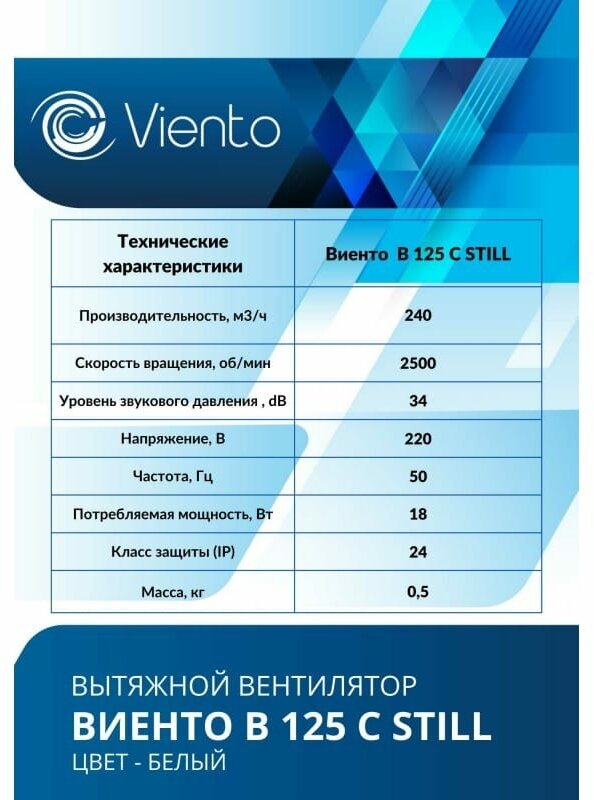 Viento

| Технические характеристики | Виенто В 125 С STILL |
|---|---|
| Производительность, м3/ч | 240 |
| Скорость вращения, об/мин | 2500 |
| Уровень звукового давления , dB | 34 |
| Напряжение, В | 220 |
| Частота, Гц | 50 |
| Потребляемая мощность, Вт | 18 |
| Класс защиты (IP) | 24 |
| Масса, кг | 0,5 |

ВЫТЯЖНОЙ ВЕНТИЛЯТОР
ВИЕНТО В 125 С STILL
ЦВЕТ - БЕЛЫЙ